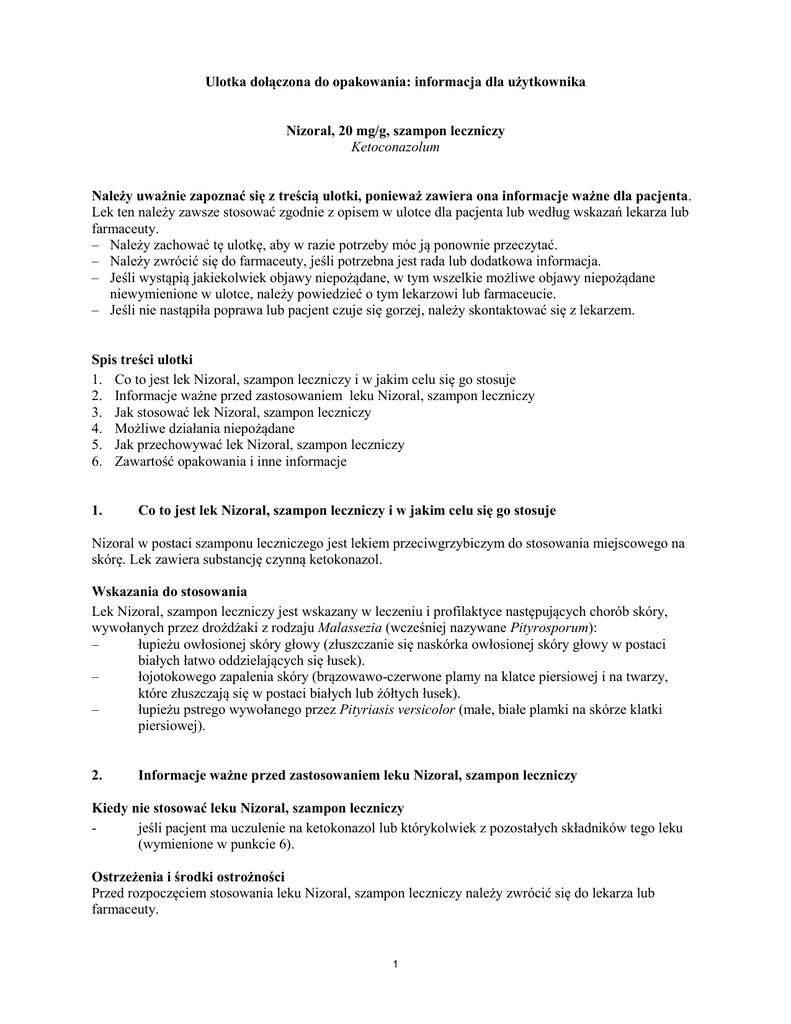 Ulotka dołączona do opakowania: informacja dla użytkownika

Nizoral, 20 mg/g, szampon leczniczy
Ketoconazolum

Należy uważnie zapoznać się z treścią ulotki, ponieważ zawiera ona informacje ważne dla pacjenta. Lek ten należy zawsze stosować zgodnie z opisem w ulotce dla pacjenta lub według wskazań lekarza lub farmaceuty.
– Należy zachować tę ulotkę, aby w razie potrzeby móc ją ponownie przeczytać.
– Należy zwrócić się do farmaceuty, jeśli potrzebna jest rada lub dodatkowa informacja.
– Jeśli wystąpią jakiekolwiek objawy niepożądane, w tym wszelkie możliwe objawy niepożądane niewymienione w ulotce, należy powiedzieć o tym lekarzowi lub farmaceucie.
– Jeśli nie nastąpiła poprawa lub pacjent czuje się gorzej, należy skontaktować się z lekarzem.

Spis treści ulotki
1. Co to jest lek Nizoral, szampon leczniczy i w jakim celu się go stosuje
2. Informacje ważne przed zastosowaniem leku Nizoral, szampon leczniczy
3. Jak stosować lek Nizoral, szampon leczniczy
4. Możliwe działania niepożądane
5. Jak przechowywać lek Nizoral, szampon leczniczy
6. Zawartość opakowania i inne informacje

1. Co to jest lek Nizoral, szampon leczniczy i w jakim celu się go stosuje

Nizoral w postaci szamponu leczniczego jest lekiem przeciwgrzybiczym do stosowania miejscowego na skórę. Lek zawiera substancję czynną ketokonazol.

Wskazania do stosowania
Lek Nizoral, szampon leczniczy jest wskazany w leczeniu i profilaktyce następujących chorób skóry, wywołanych przez drożdżaki z rodzaju Malassezia (wcześniej nazywane Pityrosporum):
– łupieżu owłosionej skóry głowy (złuszczanie się naskórka owłosionej skóry głowy w postaci białych łatwo oddzielających się łusek).
– łojotokowego zapalenia skóry (brązowawo-czerwone plamy na klatce piersiowej i na twarzy, które złuszczają się w postaci białych lub żółtych łusek).
– łupieżu pstrego wywołanego przez Pityriasis versicolor (małe, białe plamki na skórze klatki piersiowej).

2. Informacje ważne przed zastosowaniem leku Nizoral, szampon leczniczy

Kiedy nie stosować leku Nizoral, szampon leczniczy
- jeśli pacjent ma uczulenie na ketokonazol lub którykolwiek z pozostałych składników tego leku (wymienione w punkcie 6).

Ostrzeżenia i środki ostrożności
Przed rozpoczęciem stosowania leku Nizoral, szampon leczniczy należy zwrócić się do lekarza lub farmaceuty.

1